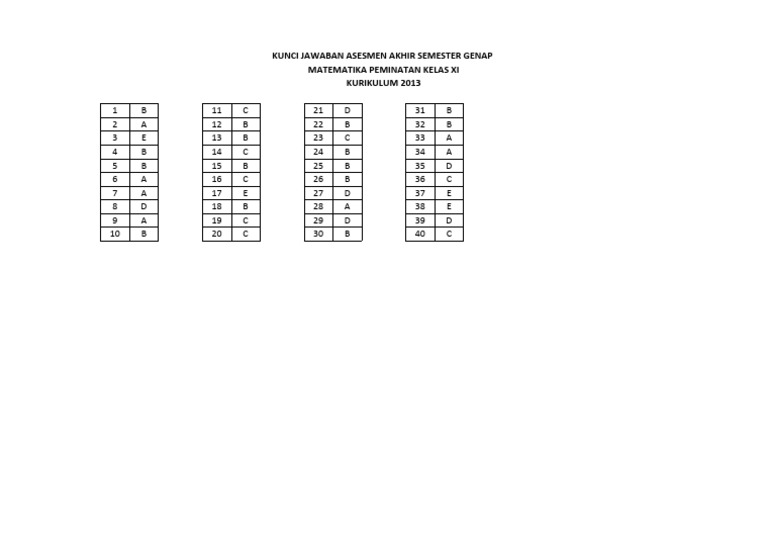 KUNCI JAWABAN ASESMEN AKHIR SEMESTER GENAP
MATEMATIKA PEMINATAN KELAS XI
KURIKULUM 2013

| 1 | B |
|---|---|
| 2 | A |
| 3 | E |
| 4 | B |
| 5 | B |
| 6 | A |
| 7 | A |
| 8 | D |
| 9 | A |
| 10 | B |

| 11 | C |
|---|---|
| 12 | B |
| 13 | B |
| 14 | C |
| 15 | B |
| 16 | C |
| 17 | E |
| 18 | B |
| 19 | C |
| 20 | C |

| 21 | D |
|---|---|
| 22 | B |
| 23 | C |
| 24 | B |
| 25 | B |
| 26 | B |
| 27 | D |
| 28 | A |
| 29 | D |
| 30 | B |

| 31 | B |
|---|---|
| 32 | B |
| 33 | A |
| 34 | A |
| 35 | D |
| 36 | C |
| 37 | E |
| 38 | E |
| 39 | D |
| 40 | C |